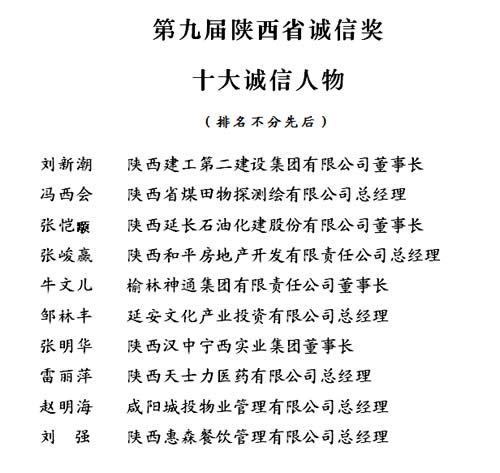 第九届陕西省诚信奖

十大诚信人物

（排名不分先后）

刘新潮　陕西建工第二建设集团有限公司董事长
冯西会　陕西省煤田物探测绘有限公司总经理
张恺颙　陕西延长石油化建股份有限公司董事长
张峻赢　陕西和平房地产开发有限责任公司总经理
牛文儿　榆林神通集团有限责任公司董事长
邹林丰　延安文化产业投资有限公司总经理
张明华　陕西汉中宁西实业集团董事长
雷丽萍　陕西天士力医药有限公司总经理
赵明海　咸阳城投物业管理有限公司总经理
刘　强　陕西惠森餐饮管理有限公司总经理